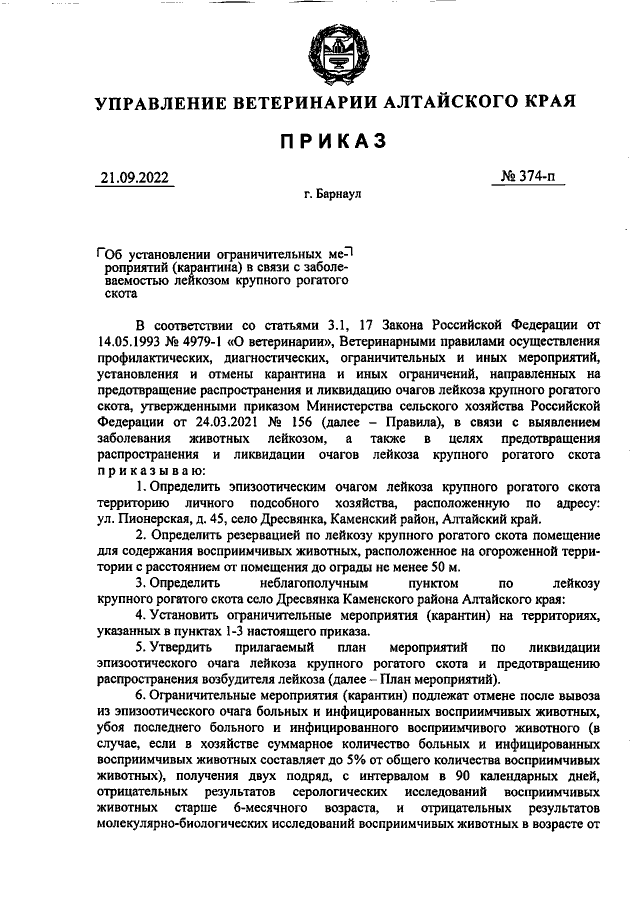 УПРАВЛЕНИЕ ВЕТЕРИНАРИИ АЛТАЙСКОГО КРАЯ

ПРИКАЗ

21.09.2022 № 374-п

г. Барнаул

Об установлении ограничительных мероприятий (карантина) в связи с заболеваемостью лейкозом крупного рогатого скота

В соответствии со статьями 3.1, 17 Закона Российской Федерации от 14.05.1993 № 4979-1 «О ветеринарии», Ветеринарными правилами осуществления профилактических, диагностических, ограничительных и иных мероприятий, установления и отмены карантина и иных ограничений, направленных на предотвращение распространения и ликвидацию очагов лейкоза крупного рогатого скота, утвержденными приказом Министерства сельского хозяйства Российской Федерации от 24.03.2021 № 156 (далее – Правила), в связи с выявлением заболевания животных лейкозом, а также в целях предотвращения распространения и ликвидации очагов лейкоза крупного рогатого скота приказываю:

1. Определить эпизоотическим очагом лейкоза крупного рогатого скота территорию личного подсобного хозяйства, расположенную по адресу: ул. Пионерская, д. 45, село Дресвянка, Каменский район, Алтайский край.

2. Определить резервацией по лейкозу крупного рогатого скота помещение для содержания восприимчивых животных, расположенное на огороженной территории с расстоянием от помещения до ограды не менее 50 м.

3. Определить неблагополучным пунктом по лейкозу крупного рогатого скота село Дресвянка Каменского района Алтайского края:

4. Установить ограничительные мероприятия (карантин) на территориях, указанных в пунктах 1-3 настоящего приказа.

5. Утвердить прилагаемый план мероприятий по ликвидации эпизоотического очага лейкоза крупного рогатого скота и предотвращению распространения возбудителя лейкоза (далее – План мероприятий).

6. Ограничительные мероприятия (карантин) подлежат отмене после вывоза из эпизоотического очага больных и инфицированных восприимчивых животных, убоя последнего больного и инфицированного восприимчивого животного (в случае, если в хозяйстве суммарное количество больных и инфицированных восприимчивых животных составляет до 5% от общего количества восприимчивых животных), получения двух подряд, с интервалом в 90 календарных дней, отрицательных результатов серологических исследований восприимчивых животных старше 6-месячного возраста, и отрицательных результатов молекулярно-биологических исследований восприимчивых животных в возрасте от